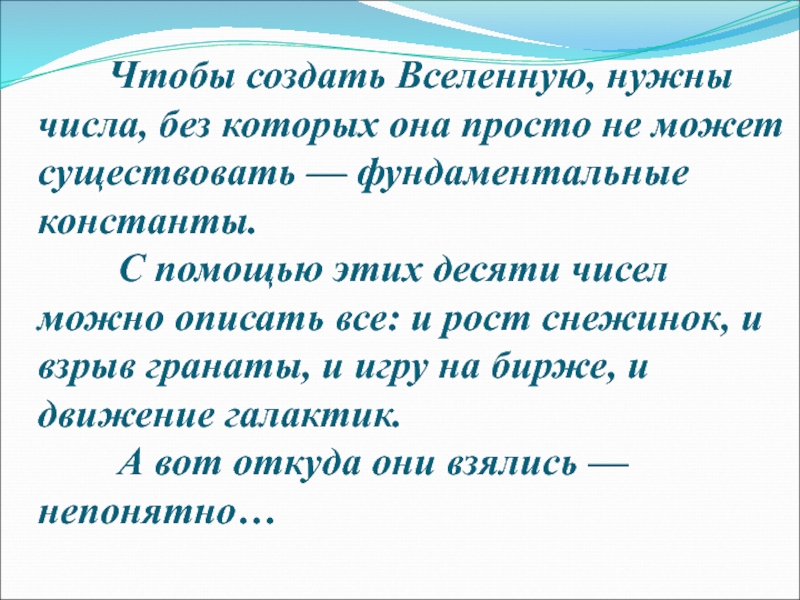 Чтобы создать Вселенную, нужны числа, без которых она просто не может существовать — фундаментальные константы.

С помощью этих десяти чисел можно описать все: и рост снежинок, и взрыв гранаты, и игру на бирже, и движение галактик.

А вот откуда они взялись — непонятно…